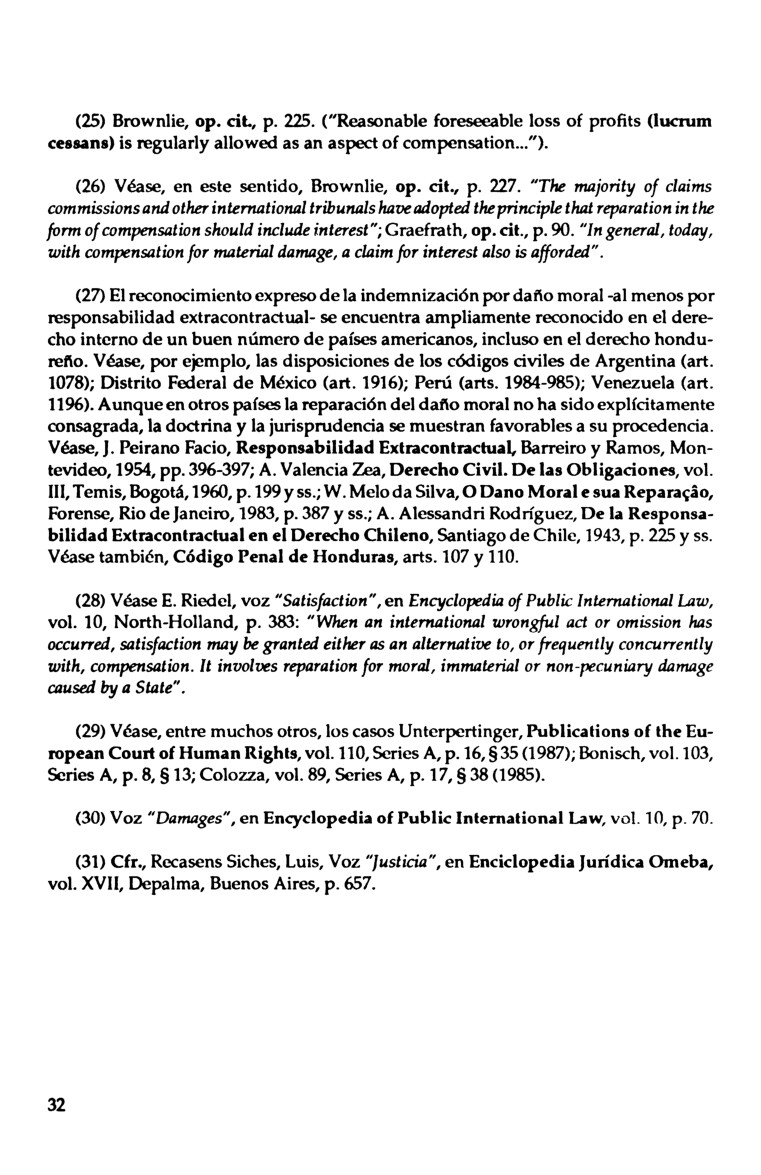 (25) Brownlie, op. cit., p. 225. ("Reasonable foreseeable loss of profits (lucrum cessans) is regularly allowed as an aspect of compensation...").

(26) Véase, en este sentido, Brownlie, op. cit., p. 227. "The majority of claims commissions and other international tribunals have adopted the principle that reparation in the form of compensation should include interest"; Graefrath, op. cit., p. 90. "In general, today, with compensation for material damage, a claim for interest also is afforded".

(27) El reconocimiento expreso de la indemnización por daño moral -al menos por responsabilidad extracontractual- se encuentra ampliamente reconocido en el derecho interno de un buen número de países americanos, incluso en el derecho hondureño. Véase, por ejemplo, las disposiciones de los códigos civiles de Argentina (art. 1078); Distrito Federal de México (art. 1916); Perú (arts. 1984-985); Venezuela (art. 1196). Aunque en otros países la reparación del daño moral no ha sido explícitamente consagrada, la doctrina y la jurisprudencia se muestran favorables a su procedencia. Véase, J. Peirano Facio, Responsabilidad Extracontractual, Barreiro y Ramos, Montevideo, 1954, pp. 396-397; A. Valencia Zea, Derecho Civil. De las Obligaciones, vol. III, Temis, Bogotá, 1960, p. 199 y ss.; W. Melo da Silva, O Dano Moral e sua Reparaçâo, Forense, Rio de Janeiro, 1983, p. 387 y ss.; A. Alessandri Rodríguez, De la Responsabilidad Extracontractual en el Derecho Chileno, Santiago de Chile, 1943, p. 225 y ss. Véase también, Código Penal de Honduras, arts. 107 y 110.

(28) Véase E. Riedel, voz "Satisfaction", en Encyclopedia of Public International Law, vol. 10, North-Holland, p. 383: "When an international wrongful act or omission has occurred, satisfaction may be granted either as an alternative to, or frequently concurrently with, compensation. It involves reparation for moral, immaterial or non-pecuniary damage caused by a State".

(29) Véase, entre muchos otros, los casos Unterpertinger, Publications of the European Court of Human Rights, vol. 110, Series A, p. 16, § 35 (1987); Bonisch, vol. 103, Series A, p. 8, § 13; Colozza, vol. 89, Series A, p. 17, § 38 (1985).

(30) Voz "Damages", en Encyclopedia of Public International Law, vol. 10, p. 70.

(31) Cfr., Recasens Siches, Luis, Voz "Justicia", en Enciclopedia Jurídica Omeba, vol. XVII, Depalma, Buenos Aires, p. 657.

32